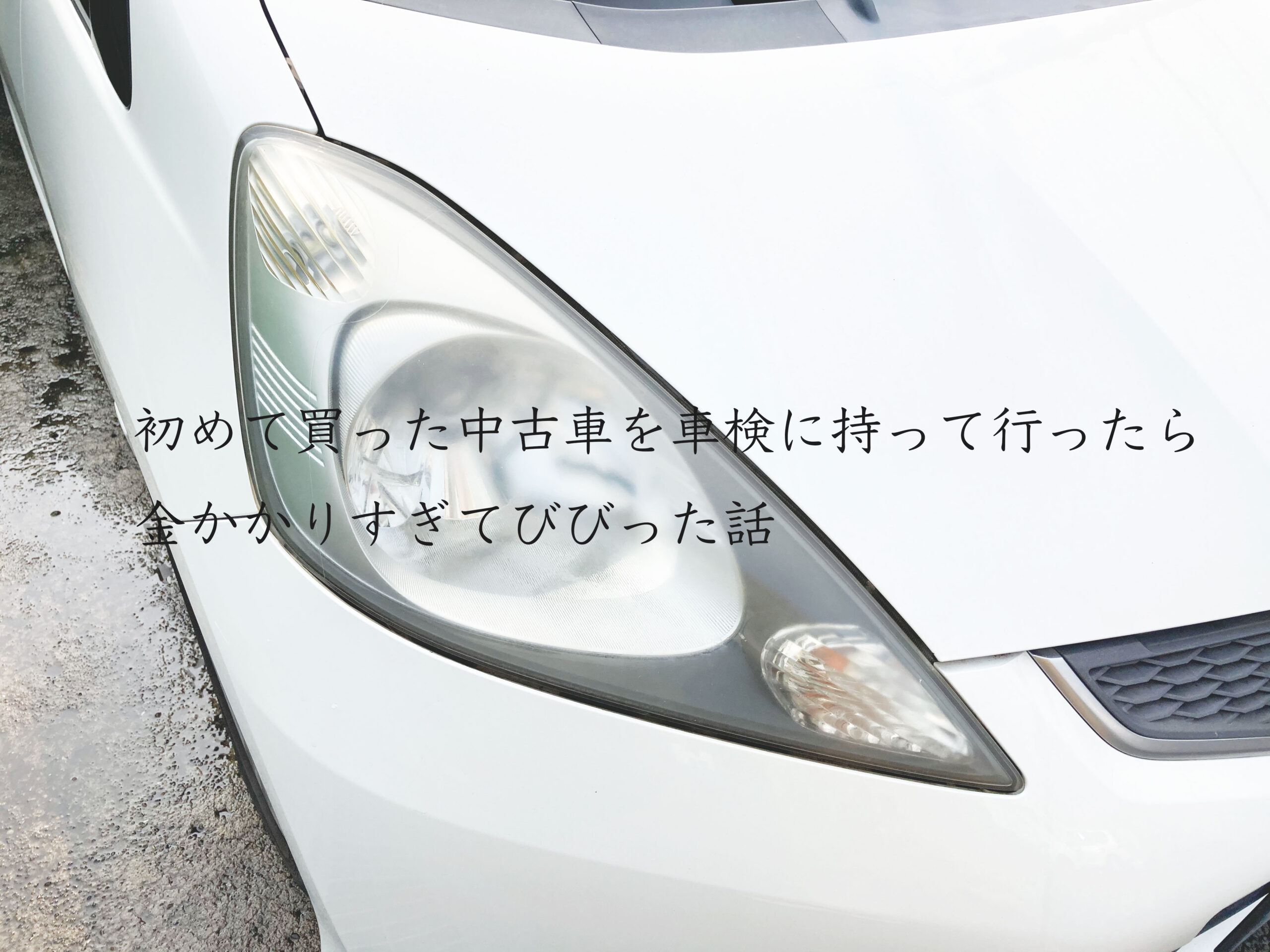 初めて買った中古車を車検に持って行ったら
金かかりすぎてびびった話